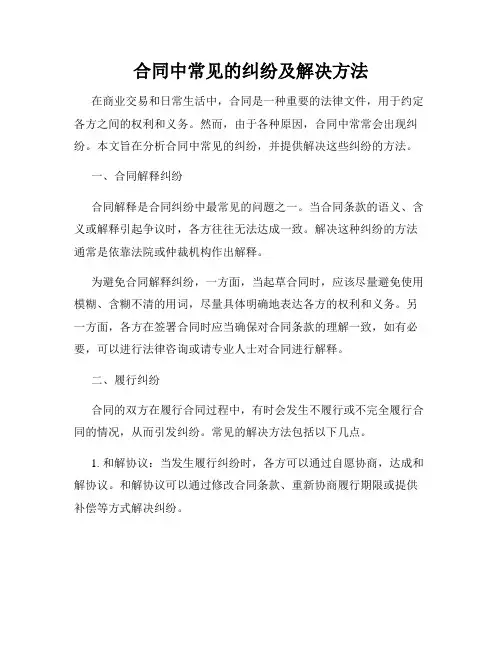 合同中常见的纠纷及解决方法

在商业交易和日常生活中，合同是一种重要的法律文件，用于约定各方之间的权利和义务。然而，由于各种原因，合同中常常会出现纠纷。本文旨在分析合同中常见的纠纷，并提供解决这些纠纷的方法。

一、合同解释纠纷

合同解释是合同纠纷中最常见的问题之一。当合同条款的语义、含义或解释引起争议时，各方往往无法达成一致。解决这种纠纷的方法通常是依靠法院或仲裁机构作出解释。

为避免合同解释纠纷，一方面，当起草合同时，应该尽量避免使用模糊、含糊不清的用词，尽量具体明确地表达各方的权利和义务。另一方面，各方在签署合同时应当确保对合同条款的理解一致，如有必要，可以进行法律咨询或请专业人士对合同进行解释。

二、履行纠纷

合同的双方在履行合同过程中，有时会发生不履行或不完全履行合同的情况，从而引发纠纷。常见的解决方法包括以下几点。

1. 和解协议：当发生履行纠纷时，各方可以通过自愿协商，达成和解协议。和解协议可以通过修改合同条款、重新协商履行期限或提供补偿等方式解决纠纷。